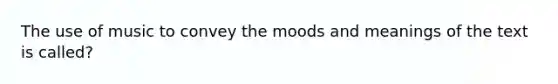 The use of music to convey the moods and meanings of the text is called?